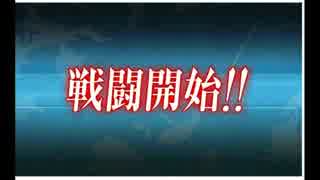 戦闘開始!!